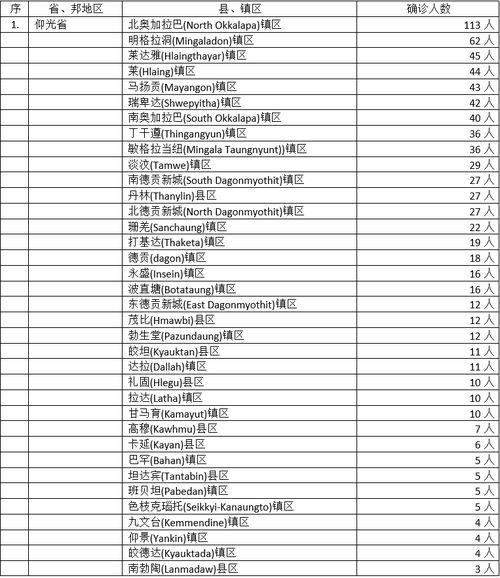 | 序 | 省、邦地区 | 县、镇区 | 确诊人数 |
|---|---|---|---|
| 1. | 仰光省 | 北奥加拉巴(North Okkalapa)镇区 | 113 人 |
| | | 明格拉洞(Mingaladon)镇区 | 62 人 |
| | | 莱达雅(Hlaingthayar)镇区 | 45 人 |
| | | 莱(Hlaing)镇区 | 44 人 |
| | | 马扬贡(Mayangon)镇区 | 43 人 |
| | | 瑞卑达(Shwepyitha)镇区 | 42 人 |
| | | 南奥加拉巴(South Okkalapa)镇区 | 40 人 |
| | | 丁干遵(Thingangyun)镇区 | 36 人 |
| | | 敏格拉当纽(Mingala Taungnyunt))镇区 | 36 人 |
| | | 淡汶(Tamwe)镇区 | 29 人 |
| | | 南德贡新城(South Dagonmyothit)镇区 | 27 人 |
| | | 丹林(Thanylin)县区 | 27 人 |
| | | 北德贡新城(North Dagonmyothit)镇区 | 27 人 |
| | | 珊羌(Sanchaung)镇区 | 22 人 |
| | | 打基达(Thaketa)镇区 | 19 人 |
| | | 德贡(dagon)镇区 | 18 人 |
| | | 永盛(Insein)镇区 | 16 人 |
| | | 波直塘(Botataung)镇区 | 16 人 |
| | | 东德贡新城(East Dagonmyothit)镇区 | 12 人 |
| | | 茂比(Hmawbi)县区 | 12 人 |
| | | 勃生堂(Pazundaung)镇区 | 12 人 |
| | | 皎坦(Kyauktan)县区 | 11 人 |
| | | 达拉(Dallah)镇区 | 11 人 |
| | | 礼固(Hlegu)县区 | 10 人 |
| | | 拉达(Latha)镇区 | 10 人 |
| | | 甘马育(Kamayut)镇区 | 10 人 |
| | | 高穆(Kawhmu)县区 | 7 人 |
| | | 卡延(Kayan)县区 | 6 人 |
| | | 巴罕(Bahan)镇区 | 5 人 |
| | | 坦达宾(Tantabin)县区 | 5 人 |
| | | 班贝坦(Pabedan)镇区 | 5 人 |
| | | 色枝克瑙托(Seikkyi-Kanaungto)镇区 | 5 人 |
| | | 九文台(Kemmendine)镇区 | 4 人 |
| | | 仰景(Yankin)镇区 | 4 人 |
| | | 皎德达(Kyauktada)镇区 | 4 人 |
| | | 南勃陶(Lanmadaw)县区 | 3 人 |